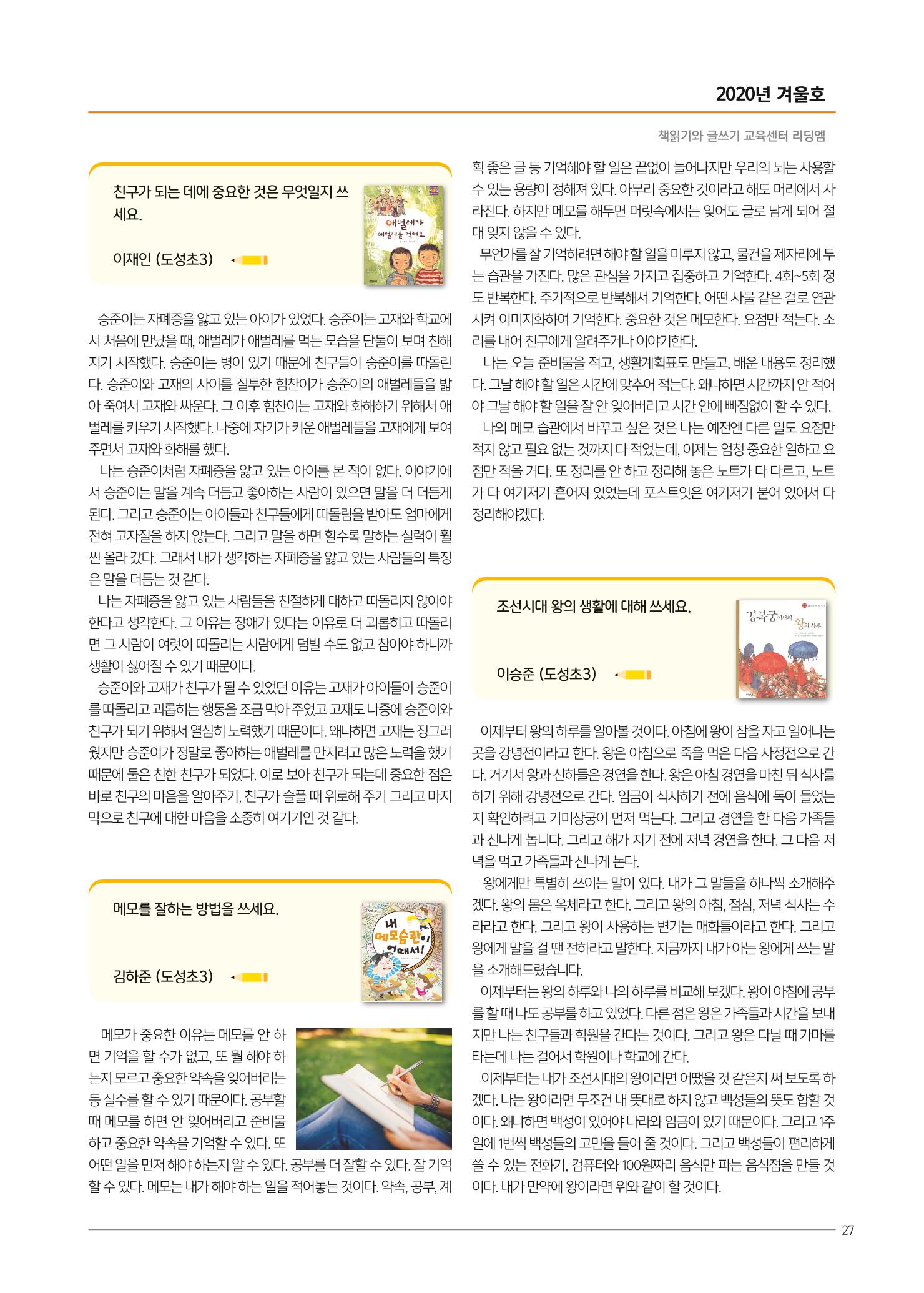 2020년 겨울호

책읽기와 글쓰기 교육센터 리딩엠

친구가 되는 데에 중요한 것은 무엇일지 쓰세요.

이재인 (도성초3)

애벌레가 애벌레를 먹어요

승준이는 자폐증을 앓고 있는 아이가 있었다. 승준이는 고재와 학교에서 처음에 만났을 때, 애벌레가 애벌레를 먹는 모습을 단둘이 보며 친해지기 시작했다. 승준이는 병이 있기 때문에 친구들이 승준이를 따돌린다. 승준이와 고재의 사이를 질투한 힘찬이가 승준이의 애벌레들을 밟아 죽여서 고재와 싸운다. 그 이후 힘찬이는 고재와 화해하기 위해서 애벌레를 키우기 시작했다. 나중에 자기가 키운 애벌레들을 고재에게 보여주면서 고재와 화해를 했다.

나는 승준이처럼 자폐증을 앓고 있는 아이를 본 적이 없다. 이야기에서 승준이는 말을 계속 더듬고 좋아하는 사람이 있으면 말을 더 더듬게 된다. 그리고 승준이는 아이들과 친구들에게 따돌림을 받아도 엄마에게 전혀 고자질을 하지 않는다. 그리고 말을 하면 할수록 말하는 실력이 훨씬 올라 갔다. 그래서 내가 생각하는 자폐증을 앓고 있는 사람들의 특징은 말을 더듬는 것 같다.

나는 자폐증을 앓고 있는 사람들을 친절하게 대하고 따돌리지 않아야 한다고 생각한다. 그 이유는 장애가 있다는 이유로 더 괴롭히고 따돌리면 그 사람이 여럿이 따돌리는 사람에게 덤빌 수도 없고 참아야 하니까 생활이 싫어질 수 있기 때문이다.

승준이와 고재가 친구가 될 수 있었던 이유는 고재가 아이들이 승준이를 따돌리고 괴롭히는 행동을 조금 막아 주었고 고재도 나중에 승준이와 친구가 되기 위해서 열심히 노력했기 때문이다. 왜냐하면 고재는 징그러웠지만 승준이가 정말로 좋아하는 애벌레를 만지려고 많은 노력을 했기 때문에 둘은 친한 친구가 되었다. 이로 보아 친구가 되는데 중요한 점은 바로 친구의 마음을 알아주기, 친구가 슬플 때 위로해 주기 그리고 마지막으로 친구에 대한 마음을 소중히 여기기인 것 같다.

메모를 잘하는 방법을 쓰세요.

김하준 (도성초3)

내 메모습관이 어때서!

메모가 중요한 이유는 메모를 안 하면 기억을 할 수가 없고, 또 뭘 해야 하는지 모르고 중요한 약속을 잊어버리는 등 실수를 할 수 있기 때문이다. 공부할 때 메모를 하면 안 잊어버리고 준비물하고 중요한 약속을 기억할 수 있다. 또 어떤 일을 먼저 해야 하는지 알 수 있다. 공부를 더 잘할 수 있다. 잘 기억할 수 있다. 메모는 내가 해야 하는 일을 적어놓는 것이다. 약속, 공부, 계획 좋은 글 등 기억해야 할 일은 끝없이 늘어나지만 우리의 뇌는 사용할 수 있는 용량이 정해져 있다. 아무리 중요한 것이라고 해도 머리에서 사라진다. 하지만 메모를 해두면 머릿속에서는 잊어도 글로 남게 되어 절대 잊지 않을 수 있다.

무언가를 잘 기억하려면 해야 할 일을 미루지 않고, 물건을 제자리에 두는 습관을 가진다. 많은 관심을 가지고 집중하고 기억한다. 4회~5회 정도 반복한다. 주기적으로 반복해서 기억한다. 어떤 사물 같은 걸로 연관시켜 이미지화하여 기억한다. 중요한 것은 메모한다. 요점만 적는다. 소리를 내어 친구에게 알려주거나 이야기한다.

나는 오늘 준비물을 적고, 생활계획표도 만들고, 배운 내용도 정리했다. 그날 해야 할 일은 시간에 맞추어 적는다. 왜냐하면 시간까지 안 적어야 그날 해야 할 일을 잘 안 잊어버리고 시간 안에 빠짐없이 할 수 있다.

나의 메모 습관에서 바꾸고 싶은 것은 나는 예전엔 다른 일도 요점만 적지 않고 필요 없는 것까지 다 적었는데, 이제는 엄청 중요한 일하고 요점만 적을 거다. 또 정리를 안 하고 정리해 놓은 노트가 다 다르고, 노트가 다 여기저기 흩어져 있었는데 포스트잇은 여기저기 붙어 있어서 다 정리해야겠다.

조선시대 왕의 생활에 대해 쓰세요.

이승준 (도성초3)

경복궁에서의 왕의 하루

이제부터 왕의 하루를 알아볼 것이다. 아침에 왕이 잠을 자고 일어나는 곳을 강녕전이라고 한다. 왕은 아침으로 죽을 먹은 다음 사정전으로 간다. 거기서 왕과 신하들은 경연을 한다. 왕은 아침 경연을 마친 뒤 식사를 하기 위해 강녕전으로 간다. 임금이 식사하기 전에 음식에 독이 들었는지 확인하려고 기미상궁이 먼저 먹는다. 그리고 경연을 한 다음 가족들과 신나게 놉니다. 그리고 해가 지기 전에 저녁 경연을 한다. 그 다음 저녁을 먹고 가족들과 신나게 논다.

왕에게만 특별히 쓰이는 말이 있다. 내가 그 말들을 하나씩 소개해주겠다. 왕의 몸은 옥체라고 한다. 그리고 왕의 아침, 점심, 저녁 식사는 수라라고 한다. 그리고 왕이 사용하는 변기는 매화틀이라고 한다. 그리고 왕에게 말을 걸 땐 전하라고 말한다. 지금까지 내가 아는 왕에게 쓰는 말을 소개해드렸습니다.

이제부터는 왕의 하루와 나의 하루를 비교해 보겠다. 왕이 아침에 공부를 할 때 나도 공부를 하고 있었다. 다른 점은 왕은 가족들과 시간을 보내지만 나는 친구들과 학원을 간다는 것이다. 그리고 왕은 다닐 때 가마를 타는데 나는 걸어서 학원이나 학교에 간다.

이제부터는 내가 조선시대의 왕이라면 어땠을 것 같은지 써 보도록 하겠다. 나는 왕이라면 무조건 내 뜻대로 하지 않고 백성들의 뜻도 합할 것이다. 왜냐하면 백성이 있어야 나라와 임금이 있기 때문이다. 그리고 1주일에 1번씩 백성들의 고민을 들어 줄 것이다. 그리고 백성들이 편리하게 쓸 수 있는 전화기, 컴퓨터와 100원짜리 음식만 파는 음식점을 만들 것이다. 내가 만약에 왕이라면 위와 같이 할 것이다.

27